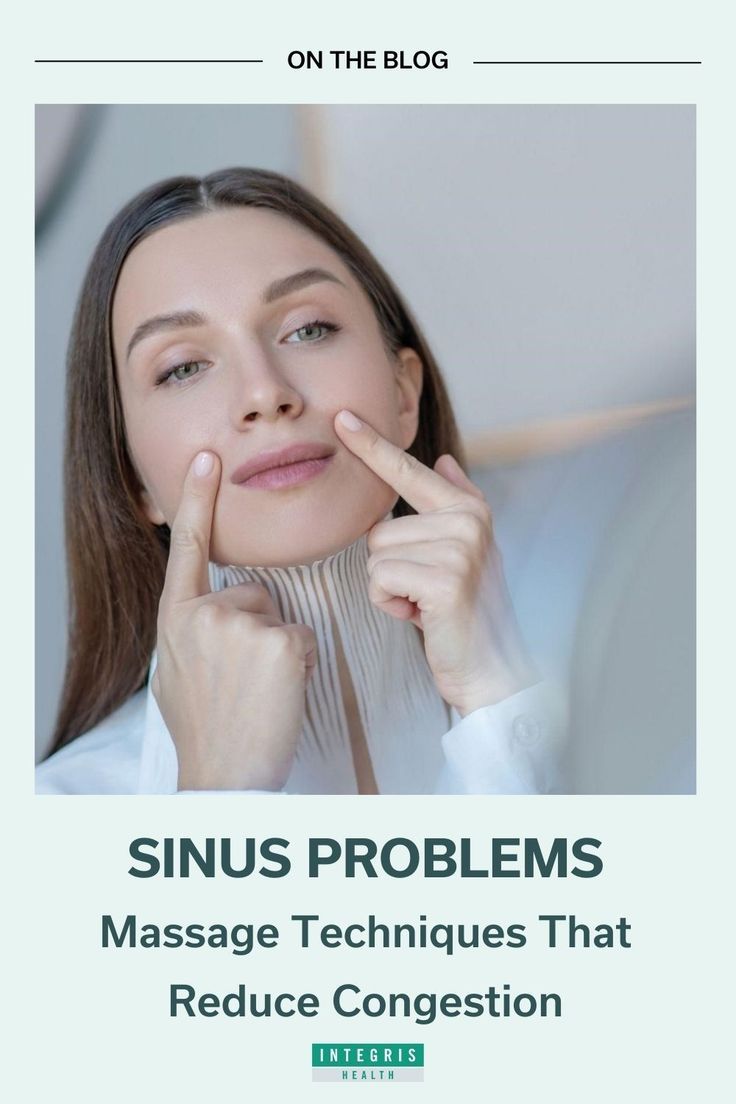 ON THE BLOG

SINUS PROBLEMS

Massage Techniques That Reduce Congestion

INTEGRIS
HEALTH